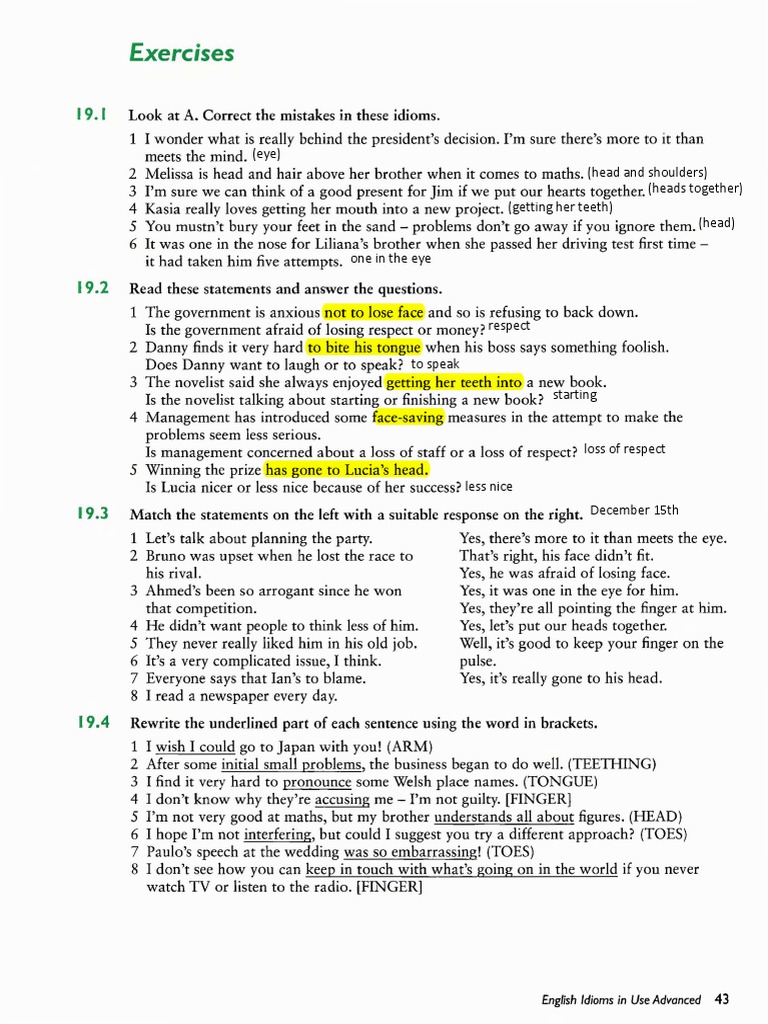 Exercises

19.1 Look at A. Correct the mistakes in these idioms.

1 I wonder what is really behind the president's decision. I'm sure there's more to it than meets the mind. (eye)
2 Melissa is head and hair above her brother when it comes to maths. (head and shoulders)
3 I'm sure we can think of a good present for Jim if we put our hearts together. (heads together)
4 Kasia really loves getting her mouth into a new project. (getting her teeth)
5 You mustn't bury your feet in the sand – problems don't go away if you ignore them. (head)
6 It was one in the nose for Liliana's brother when she passed her driving test first time – it had taken him five attempts. one in the eye

19.2 Read these statements and answer the questions.

1 The government is anxious not to lose face and so is refusing to back down. Is the government afraid of losing respect or money? respect
2 Danny finds it very hard to bite his tongue when his boss says something foolish. Does Danny want to laugh or to speak? to speak
3 The novelist said she always enjoyed getting her teeth into a new book. Is the novelist talking about starting or finishing a new book? starting
4 Management has introduced some face-saving measures in the attempt to make the problems seem less serious. Is management concerned about a loss of staff or a loss of respect? loss of respect
5 Winning the prize has gone to Lucia's head. Is Lucia nicer or less nice because of her success? less nice

19.3 Match the statements on the left with a suitable response on the right. December 15th

1 Let's talk about planning the party.
2 Bruno was upset when he lost the race to his rival.
3 Ahmed's been so arrogant since he won that competition.
4 He didn't want people to think less of him.
5 They never really liked him in his old job.
6 It's a very complicated issue, I think.
7 Everyone says that Ian's to blame.
8 I read a newspaper every day.

Yes, there's more to it than meets the eye.
That's right, his face didn't fit.
Yes, he was afraid of losing face.
Yes, it was one in the eye for him.
Yes, they're all pointing the finger at him.
Yes, let's put our heads together.
Well, it's good to keep your finger on the pulse.
Yes, it's really gone to his head.

19.4 Rewrite the underlined part of each sentence using the word in brackets.

1 I wish I could go to Japan with you! (ARM)
2 After some initial small problems, the business began to do well. (TEETHING)
3 I find it very hard to pronounce some Welsh place names. (TONGUE)
4 I don't know why they're accusing me – I'm not guilty. [FINGER]
5 I'm not very good at maths, but my brother understands all about figures. (HEAD)
6 I hope I'm not interfering, but could I suggest you try a different approach? (TOES)
7 Paulo's speech at the wedding was so embarrassing! (TOES)
8 I don't see how you can keep in touch with what's going on in the world if you never watch TV or listen to the radio. [FINGER]

English Idioms in Use Advanced 43